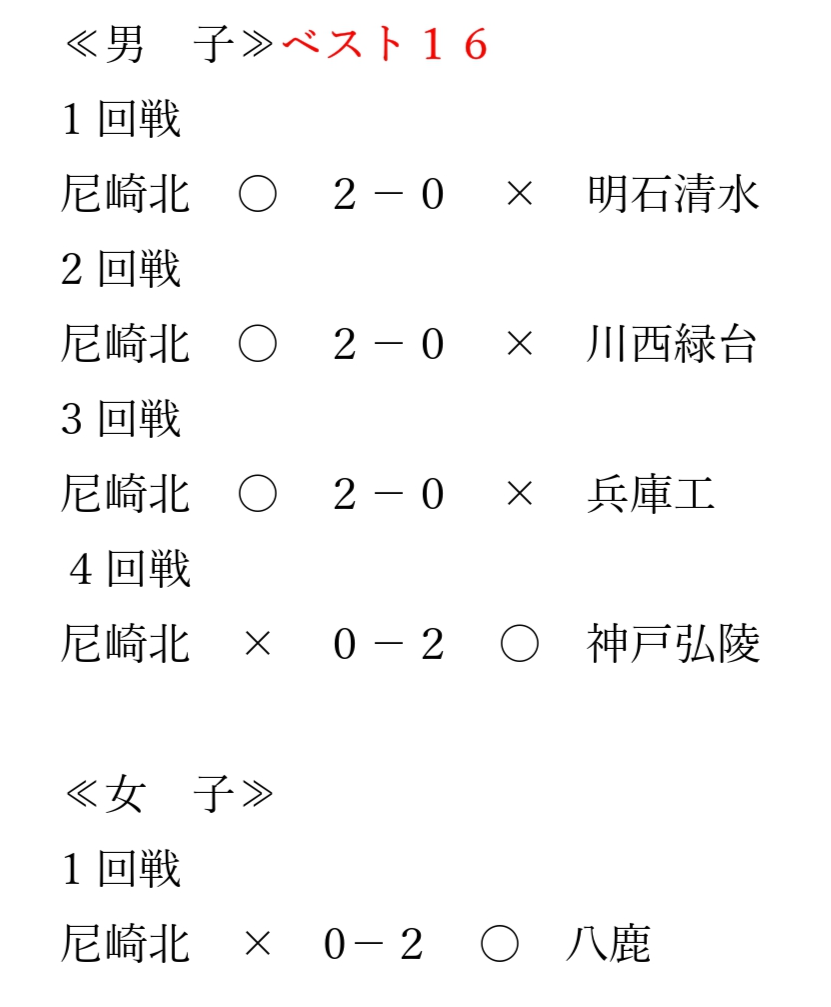 ≪男　子≫ベスト１６

1 回戦

尼崎北　○　２－０　×　明石清水

2 回戦

尼崎北　○　２－０　×　川西緑台

3 回戦

尼崎北　○　２－０　×　兵庫工

4 回戦

尼崎北　×　０－２　○　神戸弘陵

≪女　子≫

1 回戦

尼崎北　×　0－２　○　八鹿